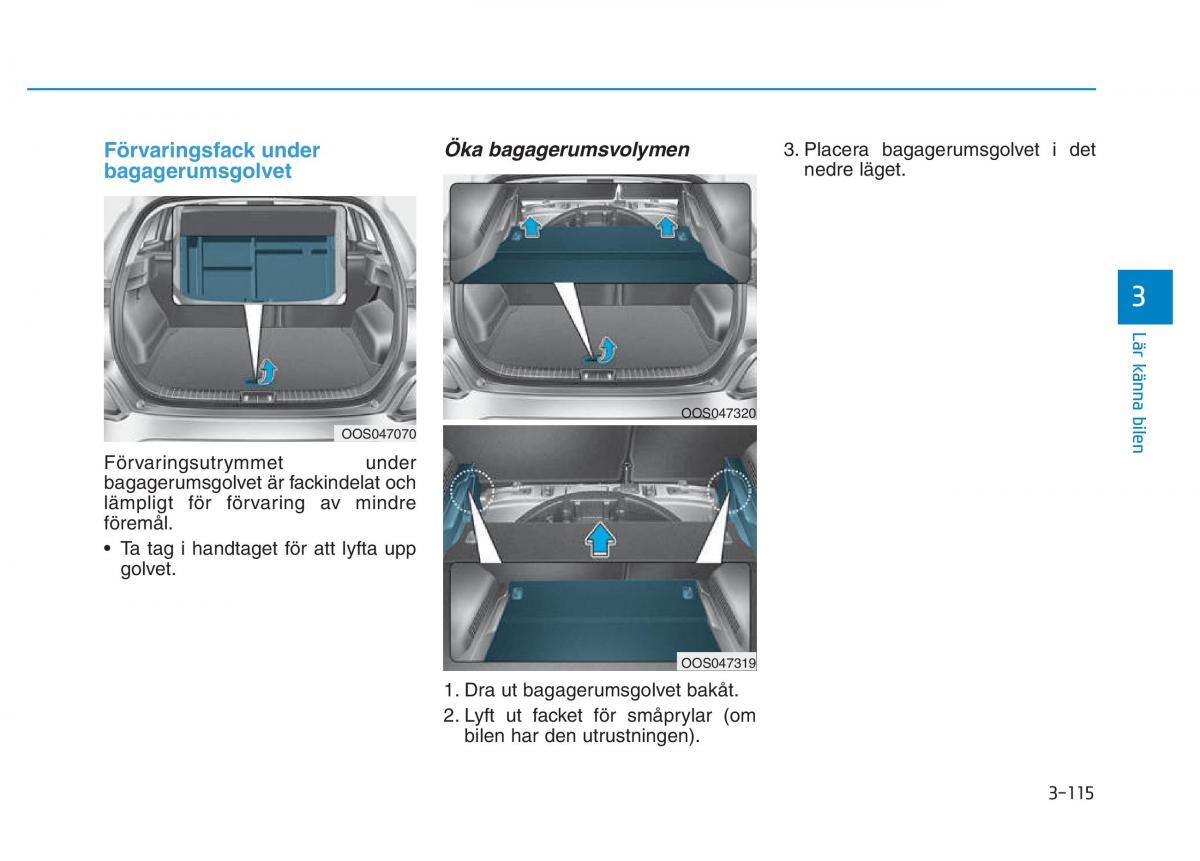 Förvaringsfack under bagagerumsgolvet

OOS047070

Förvaringsutrymmet under bagagerumsgolvet är fackindelat och lämpligt för förvaring av mindre föremål.

• Ta tag i handtaget för att lyfta upp golvet.

Öka bagagerumsvolymen

OOS047320

OOS047319

1. Dra ut bagagerumsgolvet bakåt.
2. Lyft ut facket för småprylar (om bilen har den utrustningen).

3. Placera bagagerumsgolvet i det nedre läget.

3

Lär känna bilen

3-115